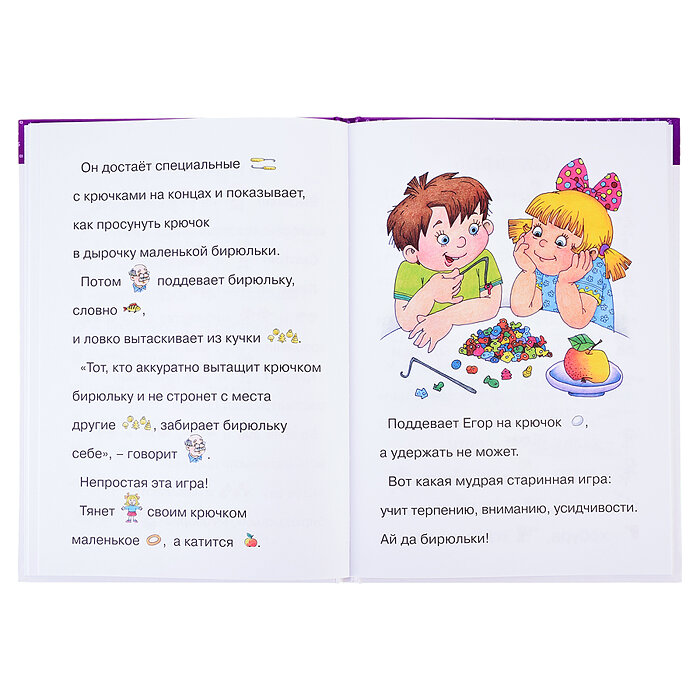 Он достаёт специальные с крючками на концах и показывает, как просунуть крючок в дырочку маленькой бирюльки.

Потом поддевает бирюльку, словно ,

и ловко вытаскивает из кучки .

«Тот, кто аккуратно вытащит крючком бирюльку и не стронет с места другие , забирает бирюльку себе», – говорит .

Непростая эта игра!

Тянет своим крючком маленькое , а катится .

Поддевает Егор на крючок ,

а удержать не может.

Вот какая мудрая старинная игра: учит терпению, вниманию, усидчивости.

Ай да бирюльки!